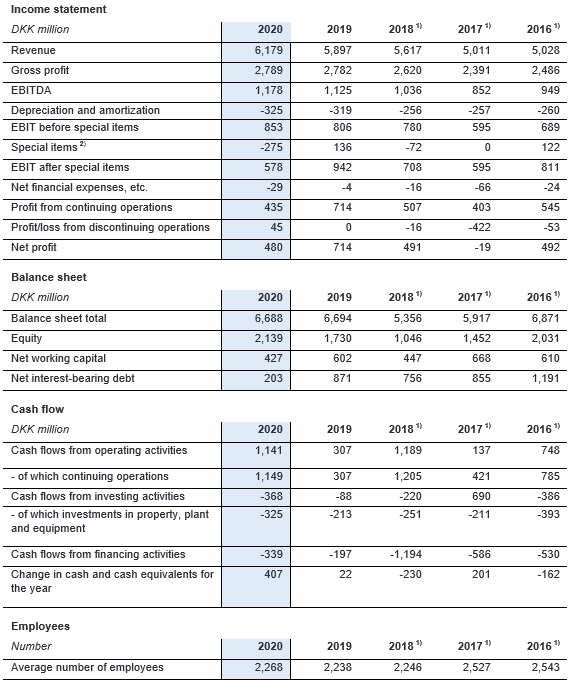 Income statement

| DKK million | 2020 | 2019 | 2018 $^{1)}$ | 2017 $^{1)}$ | 2016 $^{1)}$ |
|---|---|---|---|---|---|
| Revenue | 6,179 | 5,897 | 5,617 | 5,011 | 5,028 |
| Gross profit | 2,789 | 2,782 | 2,620 | 2,391 | 2,486 |
| EBITDA | 1,178 | 1,125 | 1,036 | 852 | 949 |
| Depreciation and amortization | -325 | -319 | -256 | -257 | -260 |
| EBIT before special items | 853 | 806 | 780 | 595 | 689 |
| Special items $^{2)}$ | -275 | 136 | -72 | 0 | 122 |
| EBIT after special items | 578 | 942 | 708 | 595 | 811 |
| Net financial expenses, etc. | -29 | -4 | -16 | -66 | -24 |
| Profit from continuing operations | 435 | 714 | 507 | 403 | 545 |
| Profit/loss from discontinuing operations | 45 | 0 | -16 | -422 | -53 |
| Net profit | 480 | 714 | 491 | -19 | 492 |

Balance sheet

| DKK million | 2020 | 2019 | 2018 $^{1)}$ | 2017 $^{1)}$ | 2016 $^{1)}$ |
|---|---|---|---|---|---|
| Balance sheet total | 6,688 | 6,694 | 5,356 | 5,917 | 6,871 |
| Equity | 2,139 | 1,730 | 1,046 | 1,452 | 2,031 |
| Net working capital | 427 | 602 | 447 | 668 | 610 |
| Net interest-bearing debt | 203 | 871 | 756 | 855 | 1,191 |

Cash flow

| DKK million | 2020 | 2019 | 2018 $^{1)}$ | 2017 $^{1)}$ | 2016 $^{1)}$ |
|---|---|---|---|---|---|
| Cash flows from operating activities | 1,141 | 307 | 1,189 | 137 | 748 |
| - of which continuing operations | 1,149 | 307 | 1,205 | 421 | 785 |
| Cash flows from investing activities | -368 | -88 | -220 | 690 | -386 |
| - of which investments in property, plant and equipment | -325 | -213 | -251 | -211 | -393 |
| Cash flows from financing activities | -339 | -197 | -1,194 | -586 | -530 |
| Change in cash and cash equivalents for the year | 407 | 22 | -230 | 201 | -162 |

Employees

| Number | 2020 | 2019 | 2018 $^{1)}$ | 2017 $^{1)}$ | 2016 $^{1)}$ |
|---|---|---|---|---|---|
| Average number of employees | 2,268 | 2,238 | 2,246 | 2,527 | 2,543 |